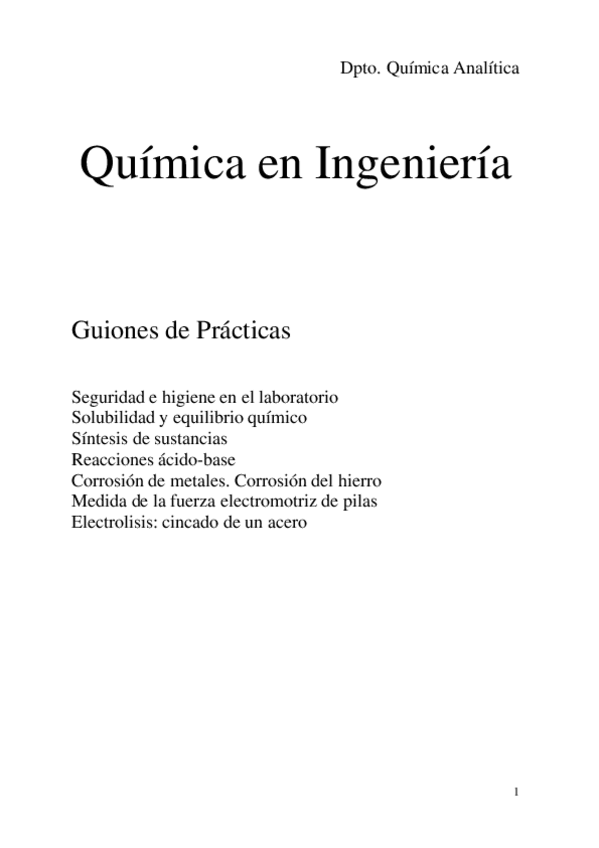 Dpto. Química Analítica

Química en Ingeniería

Guiones de Prácticas

Seguridad e higiene en el laboratorio
Solubilidad y equilibrio químico
Síntesis de sustancias
Reacciones ácido-base
Corrosión de metales. Corrosión del hierro
Medida de la fuerza electromotriz de pilas
Electrolisis: cincado de un acero

1